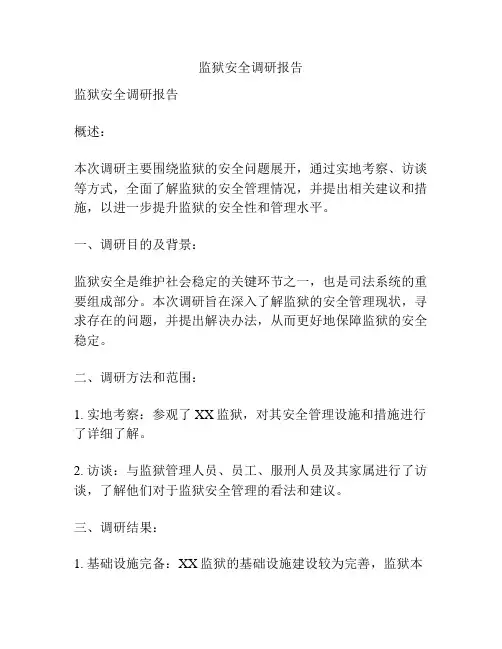 监狱安全调研报告

监狱安全调研报告

概述：

本次调研主要围绕监狱的安全问题展开，通过实地考察、访谈等方式，全面了解监狱的安全管理情况，并提出相关建议和措施，以进一步提升监狱的安全性和管理水平。

一、调研目的及背景：

监狱安全是维护社会稳定的关键环节之一，也是司法系统的重要组成部分。本次调研旨在深入了解监狱的安全管理现状，寻求存在的问题，并提出解决办法，从而更好地保障监狱的安全稳定。

二、调研方法和范围：

1. 实地考察：参观了 XX 监狱，对其安全管理设施和措施进行了详细了解。

2. 访谈：与监狱管理人员、员工、服刑人员及其家属进行了访谈，了解他们对于监狱安全管理的看法和建议。

三、调研结果：

1. 基础设施完备：XX 监狱的基础设施建设较为完善，监狱本